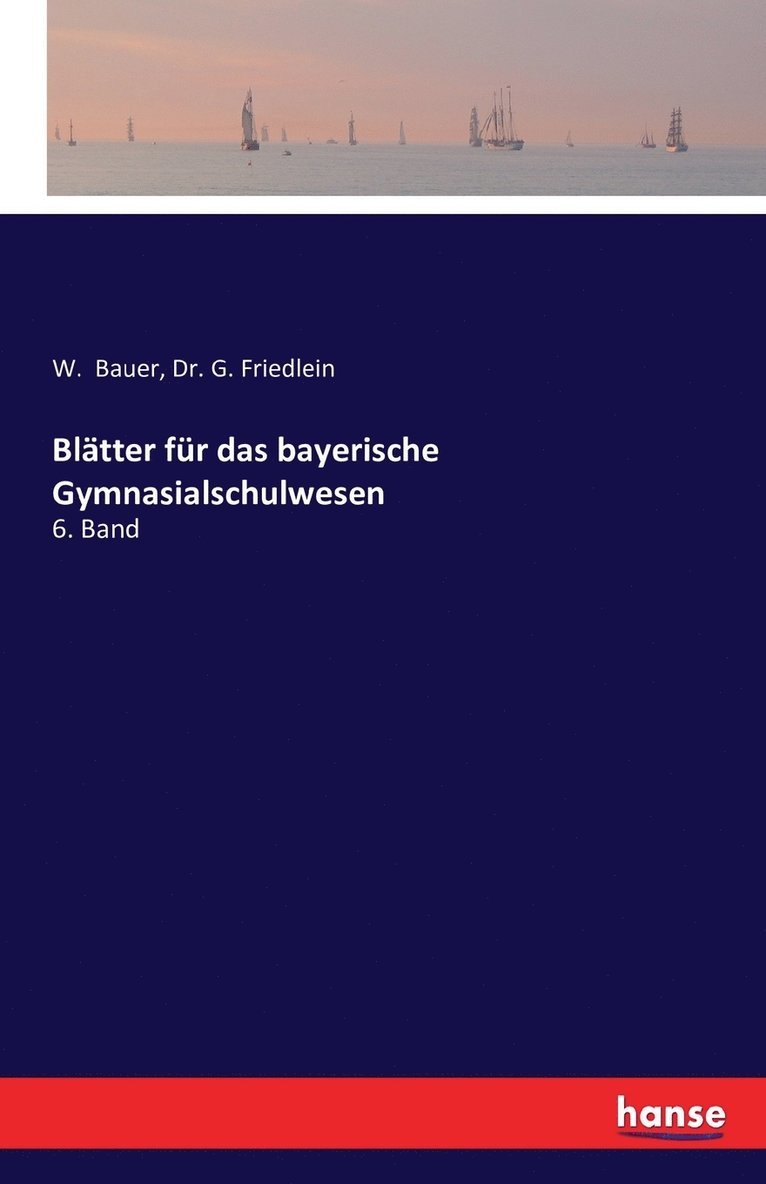 W. Bauer, Dr. G. Friedlein

Blätter für das bayerische Gymnasialschulwesen

6. Band

hanse